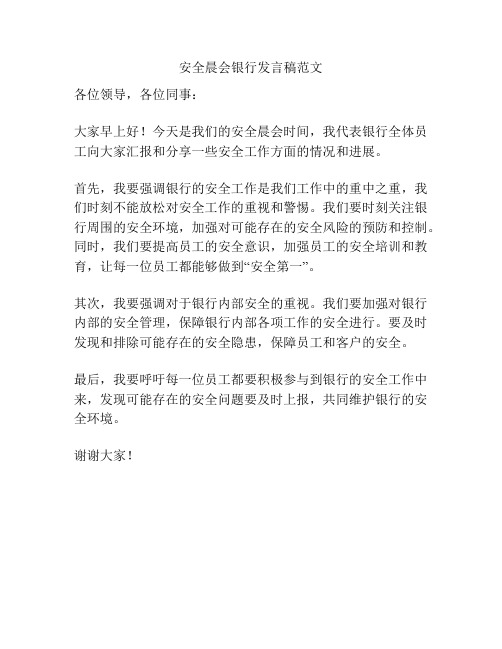 安全晨会银行发言稿范文

各位领导，各位同事：

大家早上好！今天是我们的安全晨会时间，我代表银行全体员工向大家汇报和分享一些安全工作方面的情况和进展。

首先，我要强调银行的安全工作是我们工作中的重中之重，我们时刻不能放松对安全工作的重视和警惕。我们要时刻关注银行周围的安全环境，加强对可能存在的安全风险的预防和控制。同时，我们要提高员工的安全意识，加强员工的安全培训和教育，让每一位员工都能够做到“安全第一”。

其次，我要强调对于银行内部安全的重视。我们要加强对银行内部的安全管理，保障银行内部各项工作的安全进行。要及时发现和排除可能存在的安全隐患，保障员工和客户的安全。

最后，我要呼吁每一位员工都要积极参与到银行的安全工作中来，发现可能存在的安全问题要及时上报，共同维护银行的安全环境。

谢谢大家！